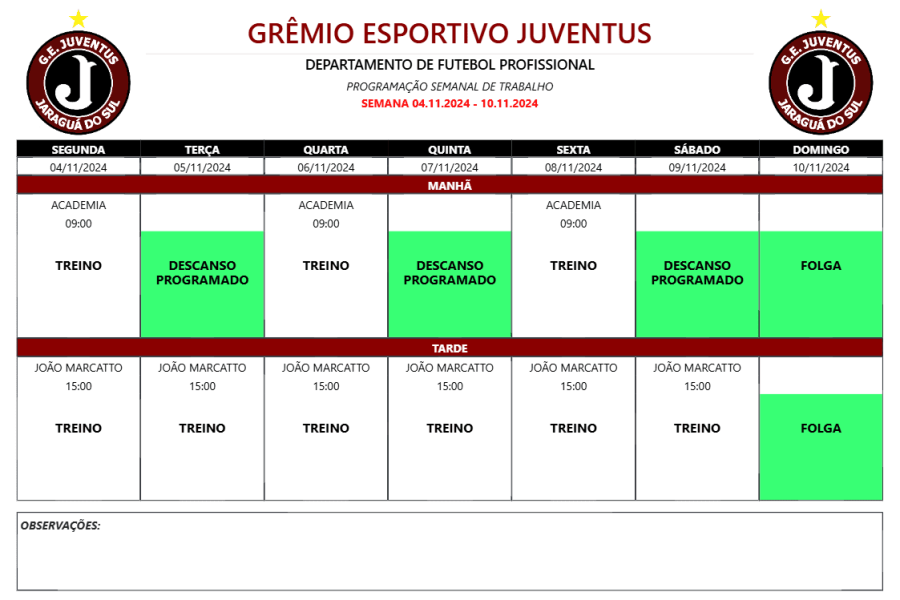 G.E. JUVENTUS
J
JARAGUÁ DO SUL

GRÊMIO ESPORTIVO JUVENTUS

DEPARTAMENTO DE FUTEBOL PROFISSIONAL

PROGRAMAÇÃO SEMANAL DE TRABALHO

SEMANA 04.11.2024 - 10.11.2024

G.E. JUVENTUS
J
JARAGUÁ DO SUL

| SEGUNDA | TERÇA | QUARTA | QUINTA | SEXTA | SÁBADO | DOMINGO |
|---|---|---|---|---|---|---|
| 04/11/2024 | 05/11/2024 | 06/11/2024 | 07/11/2024 | 08/11/2024 | 09/11/2024 | 10/11/2024 |
| MANHÃ | | | | | | |
| ACADEMIA 09:00 TREINO | DESCANSO PROGRAMADO | ACADEMIA 09:00 TREINO | DESCANSO PROGRAMADO | ACADEMIA 09:00 TREINO | DESCANSO PROGRAMADO | FOLGA |
| TARDE | | | | | | |
| JOÃO MARCATTO 15:00 TREINO | JOÃO MARCATTO 15:00 TREINO | JOÃO MARCATTO 15:00 TREINO | JOÃO MARCATTO 15:00 TREINO | JOÃO MARCATTO 15:00 TREINO | JOÃO MARCATTO 15:00 TREINO | FOLGA |

OBSERVAÇÕES: